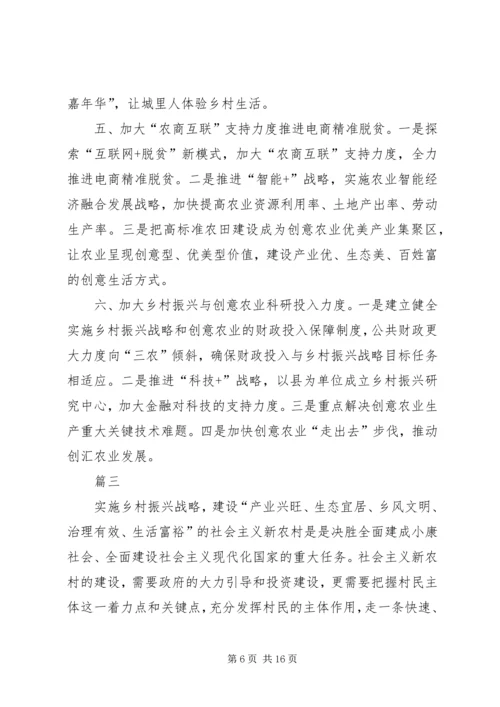 嘉年华”，让城里人体验乡村生活。

五、加大“农商互联”支持力度推进电商精准脱贫。一是探索“互联网+脱贫”新模式，加大“农商互联”支持力度，全力推进电商精准脱贫。二是推进“智能+”战略，实施农业智能经济融合发展战略，加快提高农业资源利用率、土地产出率、劳动生产率。三是把高标准农田建设成为创意农业优美产业集聚区，让农业呈现创意型、优美型价值，建设产业优、生态美、百姓富的创意生活方式。

六、加大乡村振兴与创意农业科研投入力度。一是建立健全实施乡村振兴战略和创意农业的财政投入保障制度，公共财政更大力度向“三农”倾斜，确保财政投入与乡村振兴战略目标任务相适应。二是推进“科技+”战略，以县为单位成立乡村振兴研究中心，加大金融对科技的支持力度。三是重点解决创意农业生产重大关键技术难题。四是加快创意农业“走出去”步伐，推动创汇农业发展。

篇三

实施乡村振兴战略，建设“产业兴旺、生态宜居、乡风文明、治理有效、生活富裕”的社会主义新农村是是决胜全面建成小康社会、全面建设社会主义现代化国家的重大任务。社会主义新农村的建设，需要政府的大力引导和投资建设，更需要把握村民主体这一着力点和关键点，充分发挥村民的主体作用，走一条快速、

第 6 页 共 16 页